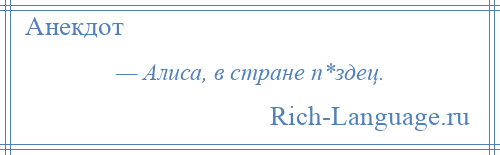 Анекдот

— Алиса, в стране п*здец.

Rich-Language.ru